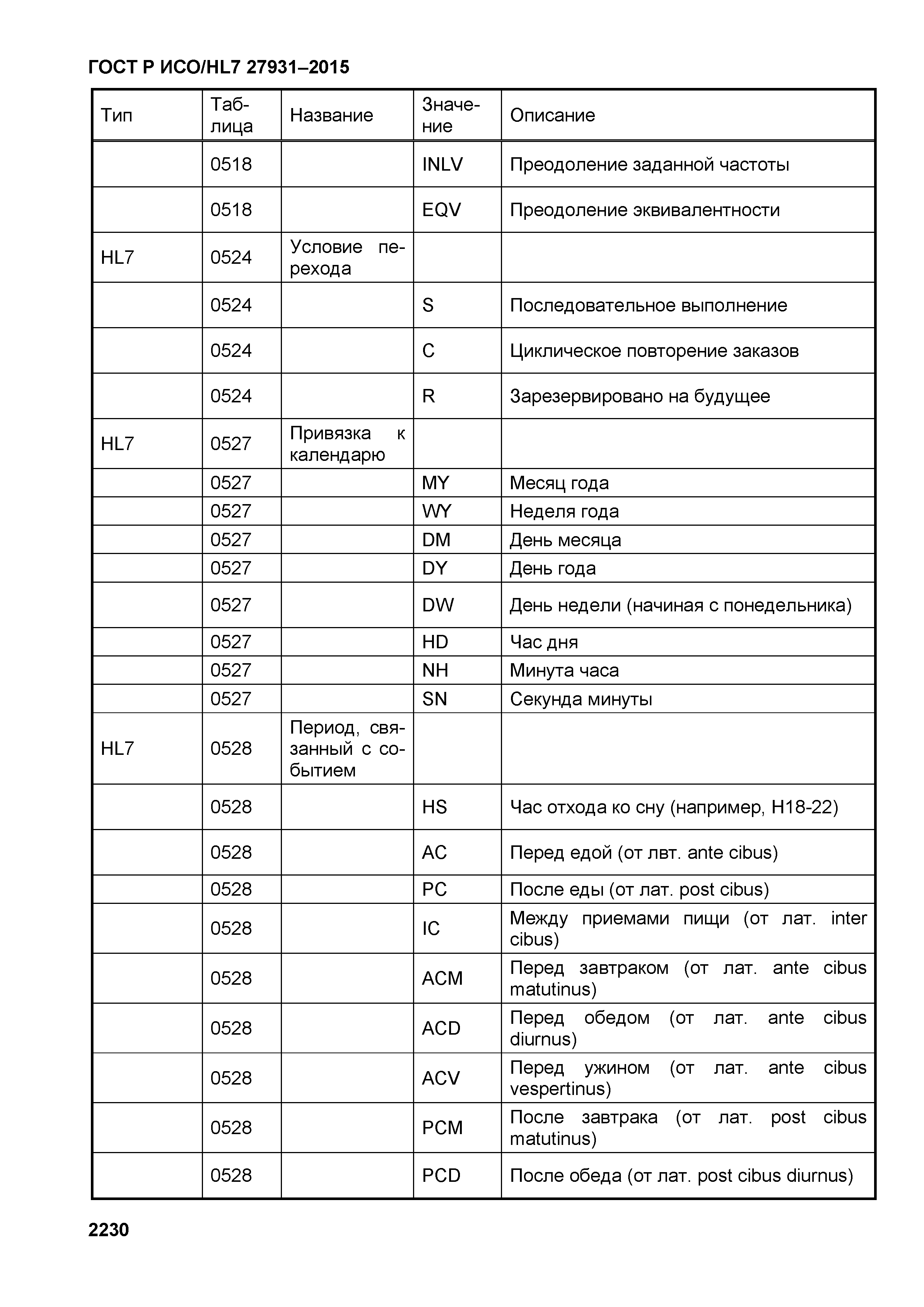 ГОСТ Р ИСО/HL7 27931–2015

| Тип | Таблица | Название | Значение | Описание |
|---|---|---|---|---|
| | 0518 | | INLV | Преодоление заданной частоты |
| | 0518 | | EQV | Преодоление эквивалентности |
| HL7 | 0524 | Условие перехода | | |
| | 0524 | | S | Последовательное выполнение |
| | 0524 | | C | Циклическое повторение заказов |
| | 0524 | | R | Зарезервировано на будущее |
| HL7 | 0527 | Привязка к календарю | | |
| | 0527 | | MY | Месяц года |
| | 0527 | | WY | Неделя года |
| | 0527 | | DM | День месяца |
| | 0527 | | DY | День года |
| | 0527 | | DW | День недели (начиная с понедельника) |
| | 0527 | | HD | Час дня |
| | 0527 | | NH | Минута часа |
| | 0527 | | SN | Секунда минуты |
| HL7 | 0528 | Период, связанный с событием | | |
| | 0528 | | HS | Час отхода ко сну (например, H18-22) |
| | 0528 | | AC | Перед едой (от лвт. ante cibus) |
| | 0528 | | PC | После еды (от лат. post cibus) |
| | 0528 | | IC | Между приемами пищи (от лат. inter cibus) |
| | 0528 | | ACM | Перед завтраком (от лат. ante cibus matutinus) |
| | 0528 | | ACD | Перед обедом (от лат. ante cibus diurnus) |
| | 0528 | | ACV | Перед ужином (от лат. ante cibus vespertinus) |
| | 0528 | | PCM | После завтрака (от лат. post cibus matutinus) |
| | 0528 | | PCD | После обеда (от лат. post cibus diurnus) |

2230